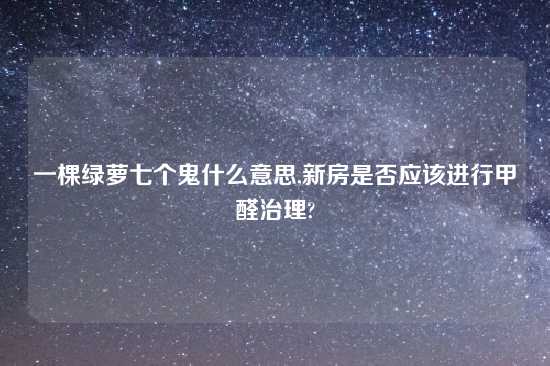 一棵绿萝七个鬼什么意思,新房是否应该进行甲醛治理?